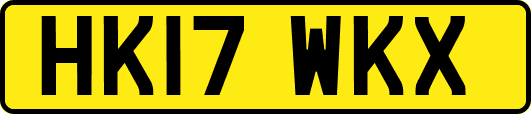 HK17 WKX